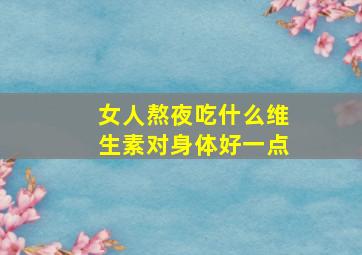 女人熬夜吃什么维生素对身体好一点